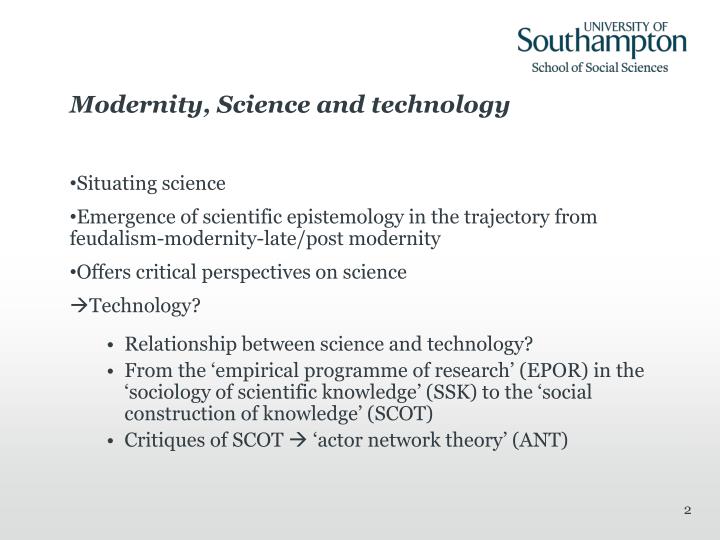 UNIVERSITY OF
Southampton
School of Social Sciences

Modernity, Science and technology

•Situating science

•Emergence of scientific epistemology in the trajectory from feudalism-modernity-late/post modernity

•Offers critical perspectives on science

→Technology?

• Relationship between science and technology?
• From the ‘empirical programme of research’ (EPOR) in the ‘sociology of scientific knowledge’ (SSK) to the ‘social construction of knowledge’ (SCOT)
• Critiques of SCOT → ‘actor network theory’ (ANT)

2